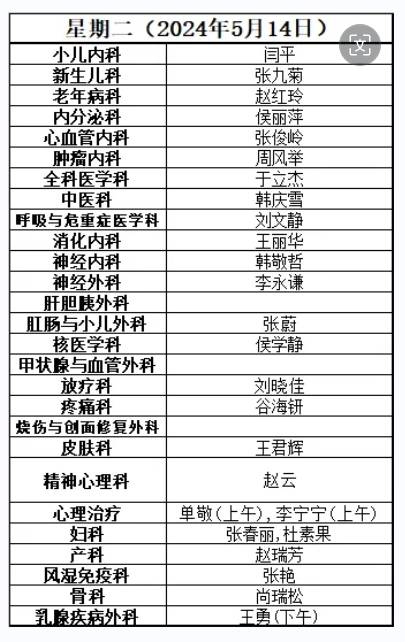 | 星期二（2024年5月14日） | |
|---|---|
| 小儿内科 | 闫平 |
| 新生儿科 | 张九菊 |
| 老年病科 | 赵红玲 |
| 内分泌科 | 侯丽萍 |
| 心血管内科 | 张俊岭 |
| 肿瘤内科 | 周风举 |
| 全科医学科 | 于立杰 |
| 中医科 | 韩庆雪 |
| 呼吸与危重症医学科 | 刘文静 |
| 消化内科 | 王丽华 |
| 神经内科 | 韩敬哲 |
| 神经外科 | 李永谦 |
| 肝胆胰外科 | |
| 肛肠与小儿外科 | 张蔚 |
| 核医学科 | 侯学静 |
| 甲状腺与血管外科 | |
| 放疗科 | 刘晓佳 |
| 疼痛科 | 谷海钘 |
| 烧伤与创面修复外科 | |
| 皮肤科 | 王君辉 |
| 精神心理科 | 赵云 |
| 心理治疗 | 单敬（上午），李宁宁（上午） |
| 妇科 | 张春丽，杜素果 |
| 产科 | 赵瑞芳 |
| 风湿免疫科 | 张艳 |
| 骨科 | 尚瑞松 |
| 乳腺疾病外科 | 王勇（下午） |